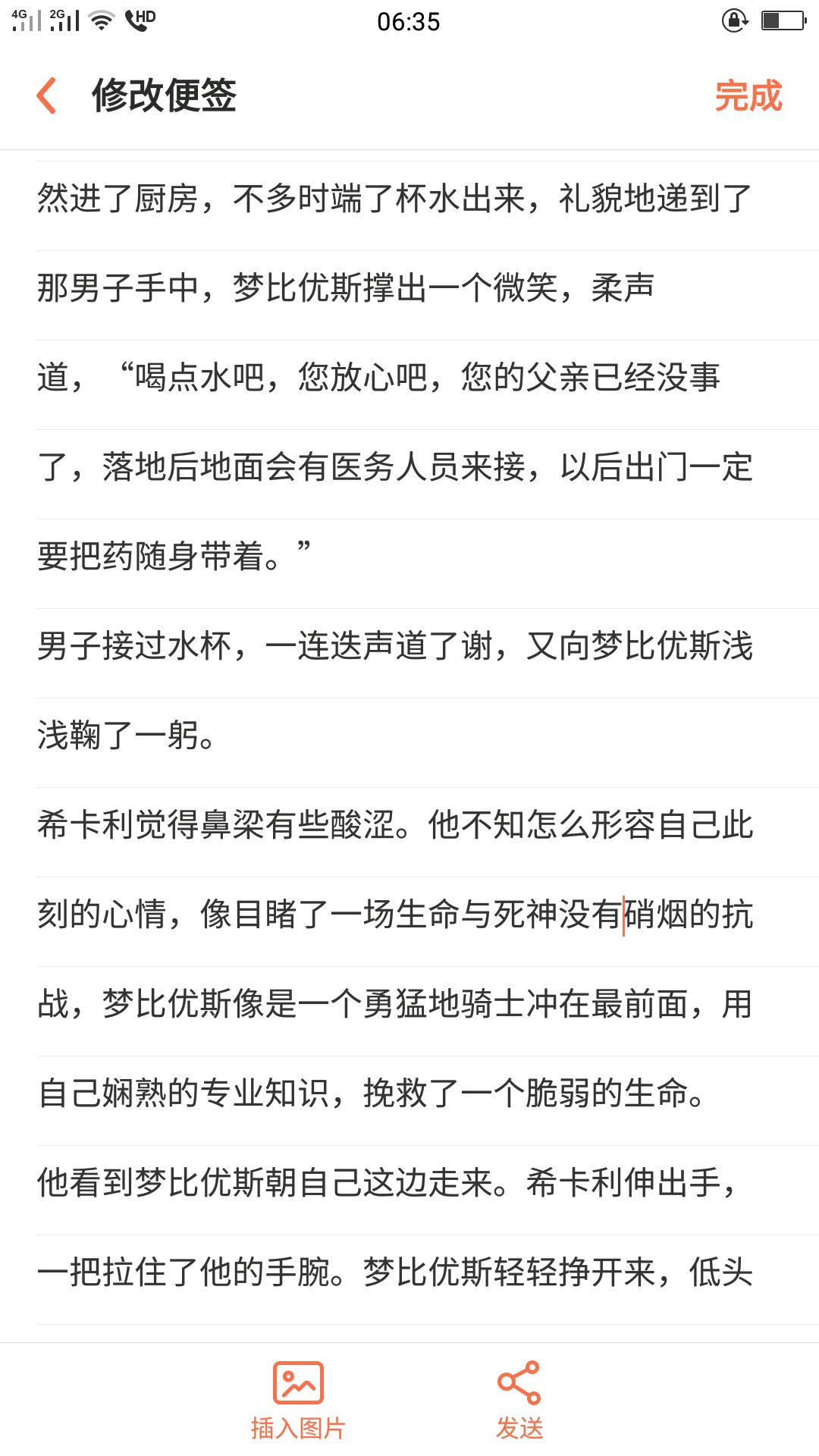 4G 2G HD 06:35

修改便签

完成

然进了厨房，不多时端了杯水出来，礼貌地递到了那男子手中，梦比优斯撑出一个微笑，柔声道，“喝点水吧，您放心吧，您的父亲已经没事了，落地后地面会有医务人员来接，以后出门一定要把药随身带着。”

男子接过水杯，一连迭声道了谢，又向梦比优斯浅浅鞠了一躬。

希卡利觉得鼻梁有些酸涩。他不知怎么形容自己此刻的心情，像目睹了一场生命与死神没有硝烟的抗战，梦比优斯像是一个勇猛地骑士冲在最前面，用自己娴熟的专业知识，挽救了一个脆弱的生命。

他看到梦比优斯朝自己这边走来。希卡利伸出手，一把拉住了他的手腕。梦比优斯轻轻挣开来，低头

插入图片

发送